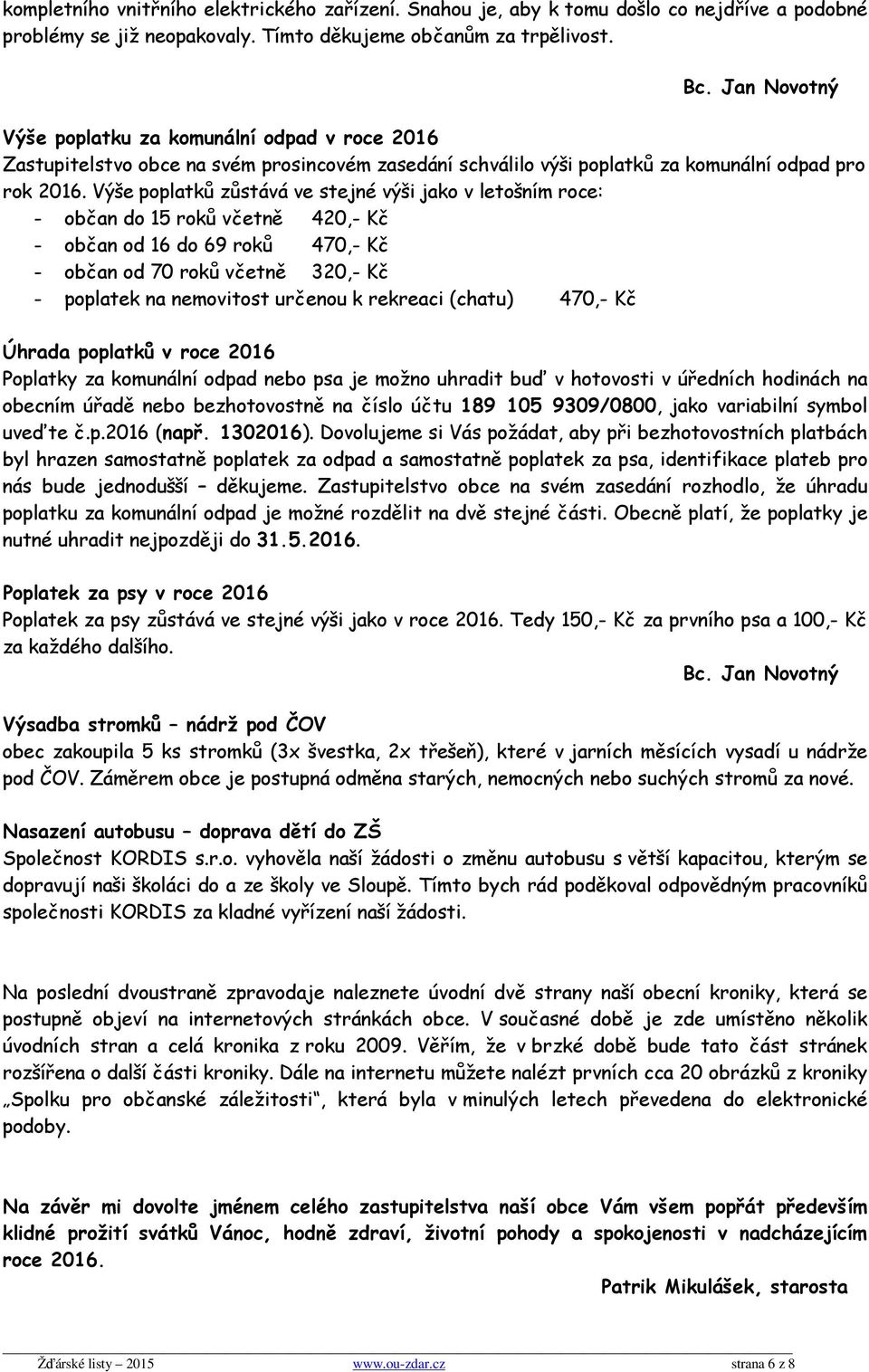 kompletního vnitřního elektrického zařízení. Snahou je, aby k tomu došlo co nejdříve a podobné problémy se již neopakovaly. Tímto děkujeme občanům za trpělivost.

Bc. Jan Novotný

Výše poplatku za komunální odpad v roce 2016
Zastupitelstvo obce na svém prosincovém zasedání schválilo výši poplatků za komunální odpad pro rok 2016. Výše poplatků zůstává ve stejné výši jako v letošním roce:
- občan do 15 roků včetně 420,- Kč
- občan od 16 do 69 roků 470,- Kč
- občan od 70 roků včetně 320,- Kč
- poplatek na nemovitost určenou k rekreaci (chatu) 470,- Kč

Úhrada poplatků v roce 2016
Poplatky za komunální odpad nebo psa je možno uhradit buď v hotovosti v úředních hodinách na obecním úřadě nebo bezhotovostně na číslo účtu 189 105 9309/0800, jako variabilní symbol uveďte č.p.2016 (např. 1302016). Dovolujeme si Vás požádat, aby při bezhotovostních platbách byl hrazen samostatně poplatek za odpad a samostatně poplatek za psa, identifikace plateb pro nás bude jednodušší – děkujeme. Zastupitelstvo obce na svém zasedání rozhodlo, že úhradu poplatku za komunální odpad je možné rozdělit na dvě stejné části. Obecně platí, že poplatky je nutné uhradit nejpozději do 31.5.2016.

Poplatek za psy v roce 2016
Poplatek za psy zůstává ve stejné výši jako v roce 2016. Tedy 150,- Kč za prvního psa a 100,- Kč za každého dalšího.

Bc. Jan Novotný

Výsadba stromků – nádrž pod ČOV
obec zakoupila 5 ks stromků (3x švestka, 2x třešeň), které v jarních měsících vysadí u nádrže pod ČOV. Záměrem obce je postupná odměna starých, nemocných nebo suchých stromů za nové.

Nasazení autobusu – doprava dětí do ZŠ
Společnost KORDIS s.r.o. vyhověla naší žádosti o změnu autobusu s větší kapacitou, kterým se dopravují naši školáci do a ze školy ve Sloupě. Tímto bych rád poděkoval odpovědným pracovníků společnosti KORDIS za kladné vyřízení naší žádosti.

Na poslední dvoustraně zpravodaje naleznete úvodní dvě strany naší obecní kroniky, která se postupně objeví na internetových stránkách obce. V současné době je zde umístěno několik úvodních stran a celá kronika z roku 2009. Věřím, že v brzké době bude tato část stránek rozšířena o další části kroniky. Dále na internetu můžete nalézt prvních cca 20 obrázků z kroniky „Spolku pro občanské záležitosti“, která byla v minulých letech převedena do elektronické podoby.

Na závěr mi dovolte jménem celého zastupitelstva naší obce Vám všem popřát především klidné prožití svátků Vánoc, hodně zdraví, životní pohody a spokojenosti v nadcházejícím roce 2016.

Patrik Mikulášek, starosta

Žďárské listy – 2015 www.ou-zdar.cz strana 6 z 8